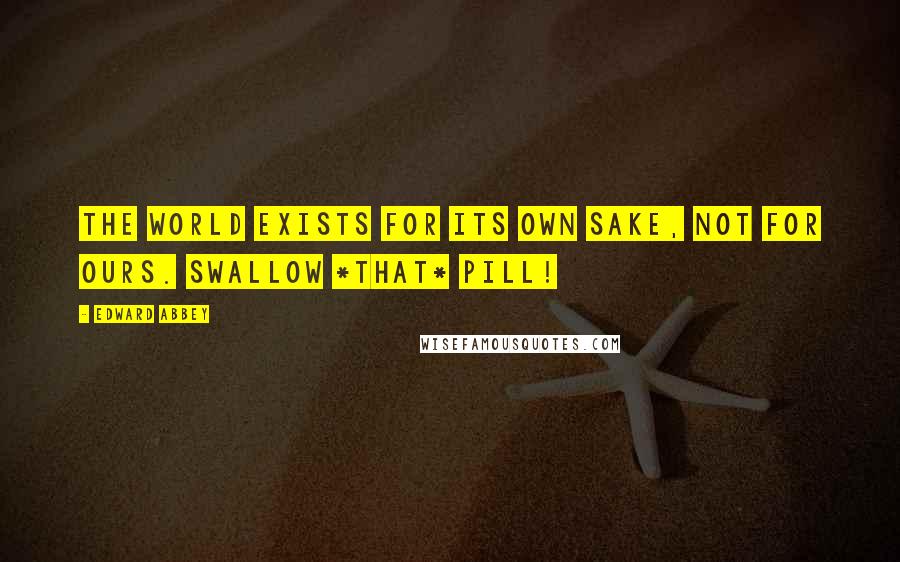 THE WORLD EXISTS FOR ITS OWN SAKE, NOT FOR OURS. SWALLOW *THAT* PILL!

- EDWARD ABBEY

WISEFAMOUSQUOTES.COM